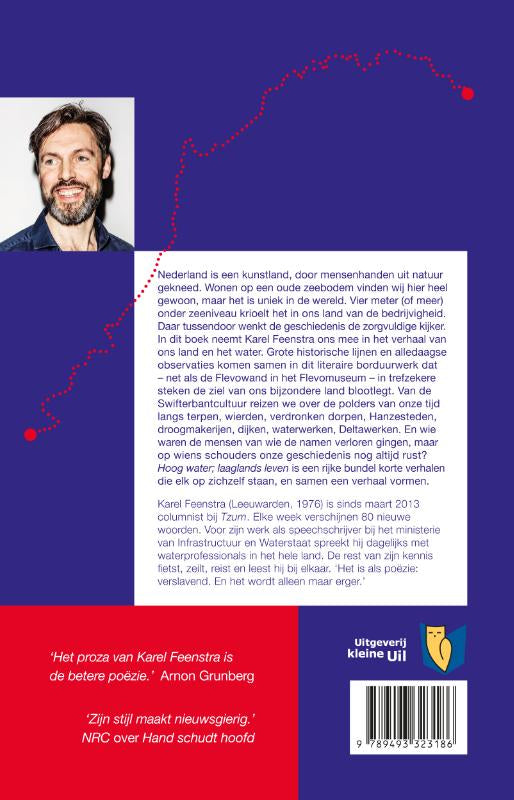 Nederland is een kunstland, door mensenhanden uit natuur gekneed. Wonen op een oude zeebodem vinden wij hier heel gewoon, maar het is uniek in de wereld. Vier meter (of meer) onder zeeniveau krioelt het in ons land van de bedrijvigheid. Daar tussendoor wenkt de geschiedenis de zorgvuldige kijker. In dit boek neemt Karel Feenstra ons mee in het verhaal van ons land en het water. Grote historische lijnen en alledaagse observaties komen samen in dit literaire borduurwerk dat – net als de Flevowand in het Flevomuseum – in trefzekere steken de ziel van ons bijzondere land blootlegt. Van de Swifterbantcultuur reizen we over de polders van onze tijd langs terpen, wierden, verdronken dorpen, Hanzesteden, droogmakerijen, dijken, waterwerken, Deltawerken. En wie waren de mensen van wie de namen verloren gingen, maar op wiens schouders onze geschiedenis nog altijd rust? Hoog water; laaglands leven is een rijke bundel korte verhalen die elk op zichzelf staan, en samen een verhaal vormen.

Karel Feenstra (Leeuwarden, 1976) is sinds maart 2013 columnist bij Tzum. Elke week verschijnen 80 nieuwe woorden. Voor zijn werk als speechschrijver bij het ministerie van Infrastructuur en Waterstaat spreekt hij dagelijks met waterprofessionals in het hele land. De rest van zijn kennis fietst, zeilt, reist en leest hij bij elkaar. 'Het is als poëzie: verslavend. En het wordt alleen maar erger.'

'Het proza van Karel Feenstra is de betere poëzie.' Arnon Grunberg

'Zijn stijl maakt nieuwsgierig.' NRC over Hand schudt hoofd

Uitgeverij kleine Uil

9 789493 323186